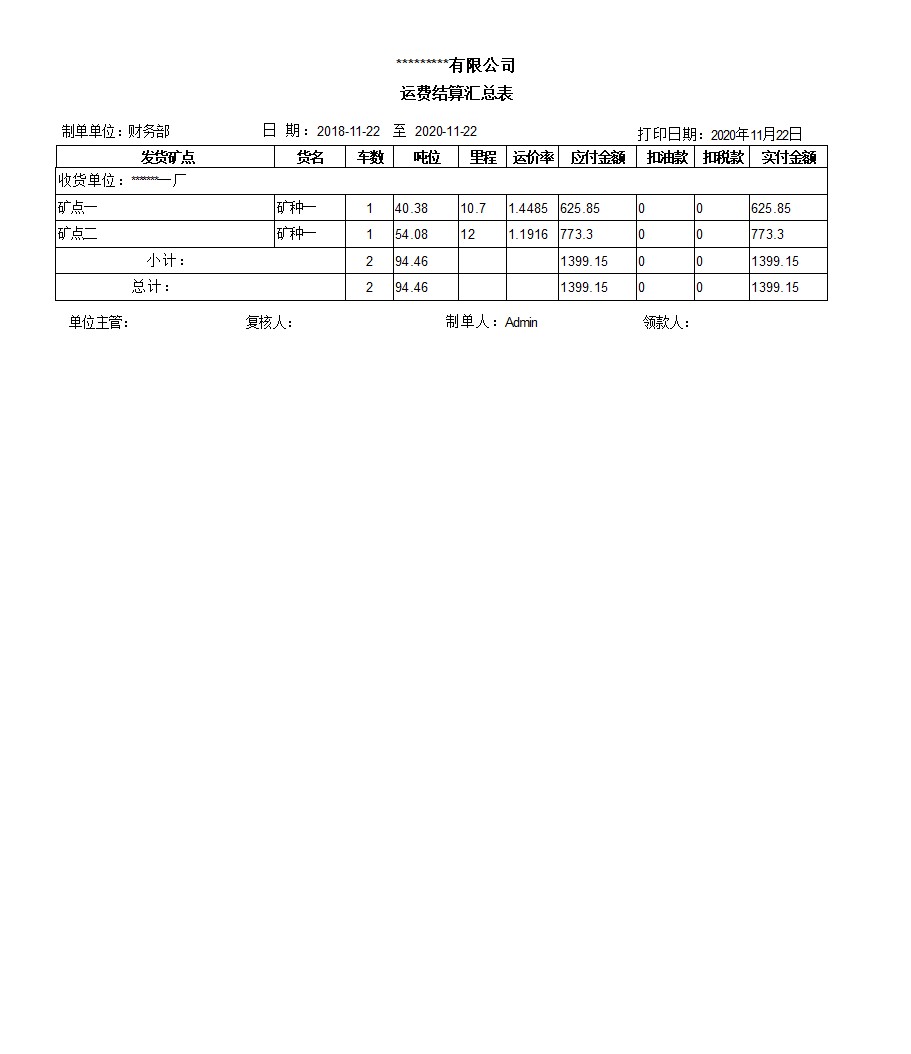 *********有限公司

运费结算汇总表

制单单位：财务部　　日 期：2018-11-22 至 2020-11-22　　打印日期：2020年11月22日

| 发货矿点 | 货名 | 车数 | 吨位 | 里程 | 运价率 | 应付金额 | 扣油款 | 扣税款 | 实付金额 |
|---|---|---|---|---|---|---|---|---|---|
| 收货单位：*******一厂 | | | | | | | | | |
| 矿点一 | 矿种一 | 1 | 40.38 | 10.7 | 1.4485 | 625.85 | 0 | 0 | 625.85 |
| 矿点二 | 矿种一 | 1 | 54.08 | 12 | 1.1916 | 773.3 | 0 | 0 | 773.3 |
| 小计： | | 2 | 94.46 | | | 1399.15 | 0 | 0 | 1399.15 |
| 总计： | | 2 | 94.46 | | | 1399.15 | 0 | 0 | 1399.15 |

单位主管：　　复核人：　　制单人：Admin　　领款人：